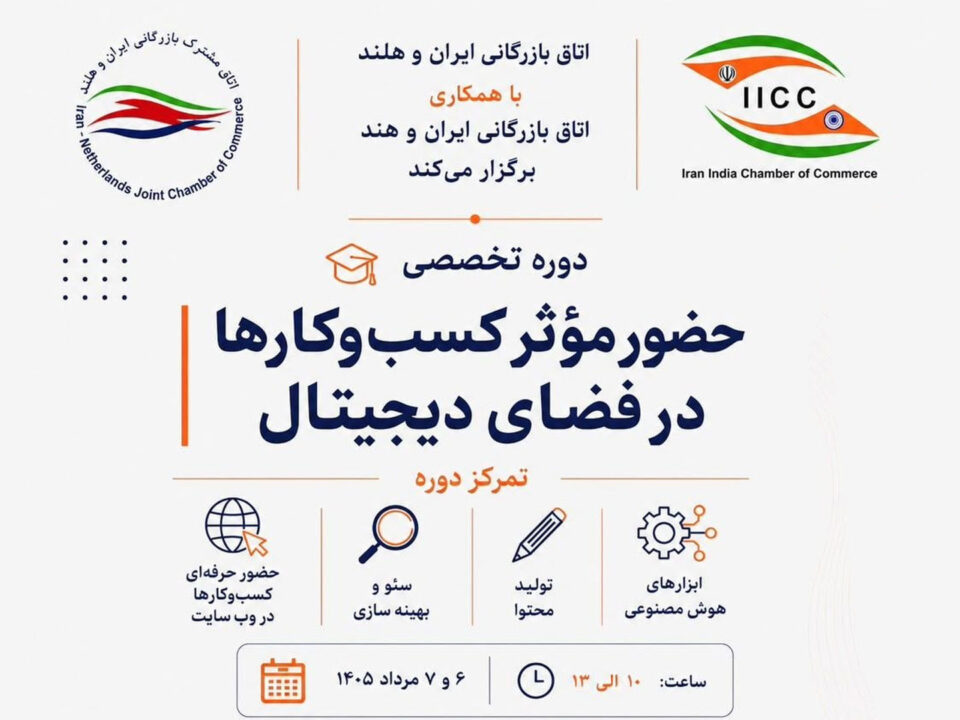 IICC
Iran India Chamber of Commerce

اتاق بازرگانی ایران و هلند
با همکاری
اتاق بازرگانی ایران و هند
برگزار می‌کند

اتاق مشترک بازرگانی ایران و هلند
Iran - Netherlands Joint Chamber of Commerce

دوره تخصصی

حضور مؤثر کسب‌وکارها
در فضای دیجیتال

تمرکز دوره

ابزارهای
هوش مصنوعی

تولید
محتوا

سئو و
بهینه سازی

حضور حرفه‌ای
کسب‌وکارها
در وب سایت

ساعت: ۱۰ الی ۱۳

۶ و ۷ مرداد ۱۴۰۵